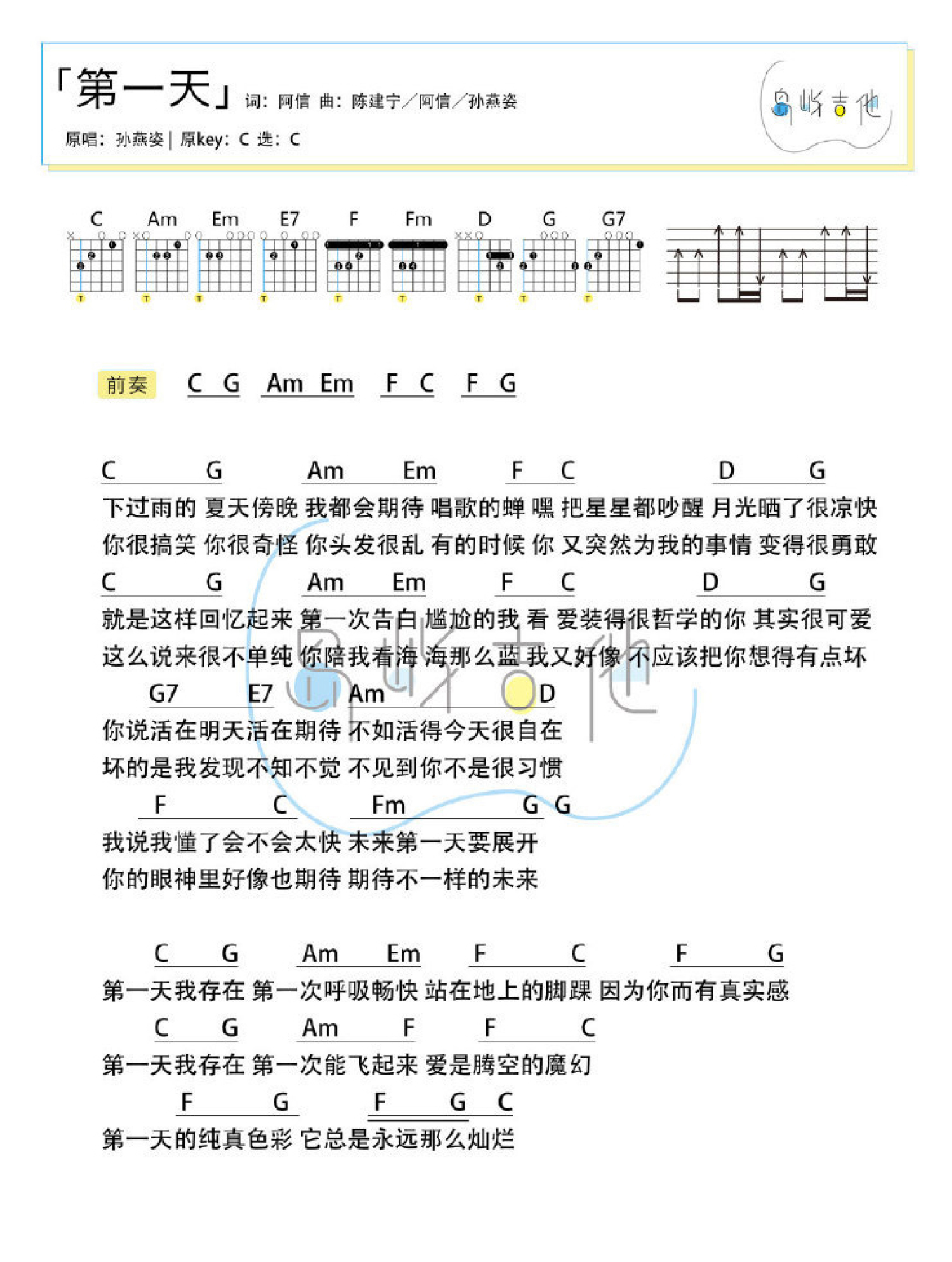 「第一天」 词：阿信 曲：陈建宁／阿信／孙燕姿

原唱：孙燕姿 | 原key：C 选：C

岛屿吉他

C Am Em E7 F Fm D G G7

前奏 C G Am Em F C F G

C G Am Em F C D G
下过雨的 夏天傍晚 我都会期待 唱歌的蝉 嘿 把星星都吵醒 月光晒了很凉快
你很搞笑 你很奇怪 你头发很乱 有的时候 你 又突然为我的事情 变得很勇敢

C G Am Em F C D G
就是这样回忆起来 第一次告白 尴尬的我 看 爱装得很哲学的你 其实很可爱
这么说来很不单纯 你陪我看海 海那么蓝 我又好像 不应该把你想得有点坏

G7 E7 Am D
你说活在明天活在期待 不如活得今天很自在
坏的是我发现不知不觉 不见到你不是很习惯

F C Fm G G
我说我懂了会不会太快 未来第一天要展开
你的眼神里好像也期待 期待不一样的未来

C G Am Em F C F G
第一天我存在 第一次呼吸畅快 站在地上的脚踝 因为你而有真实感

C G Am F F C
第一天我存在 第一次能飞起来 爱是腾空的魔幻

F G F G C
第一天的纯真色彩 它总是永远那么灿烂

岛屿吉他